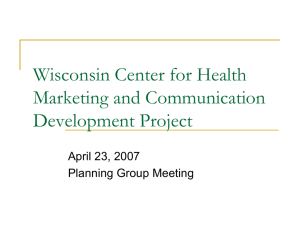 Wisconsin Center for Health Marketing and Communication Development Project

April 23, 2007
Planning Group Meeting